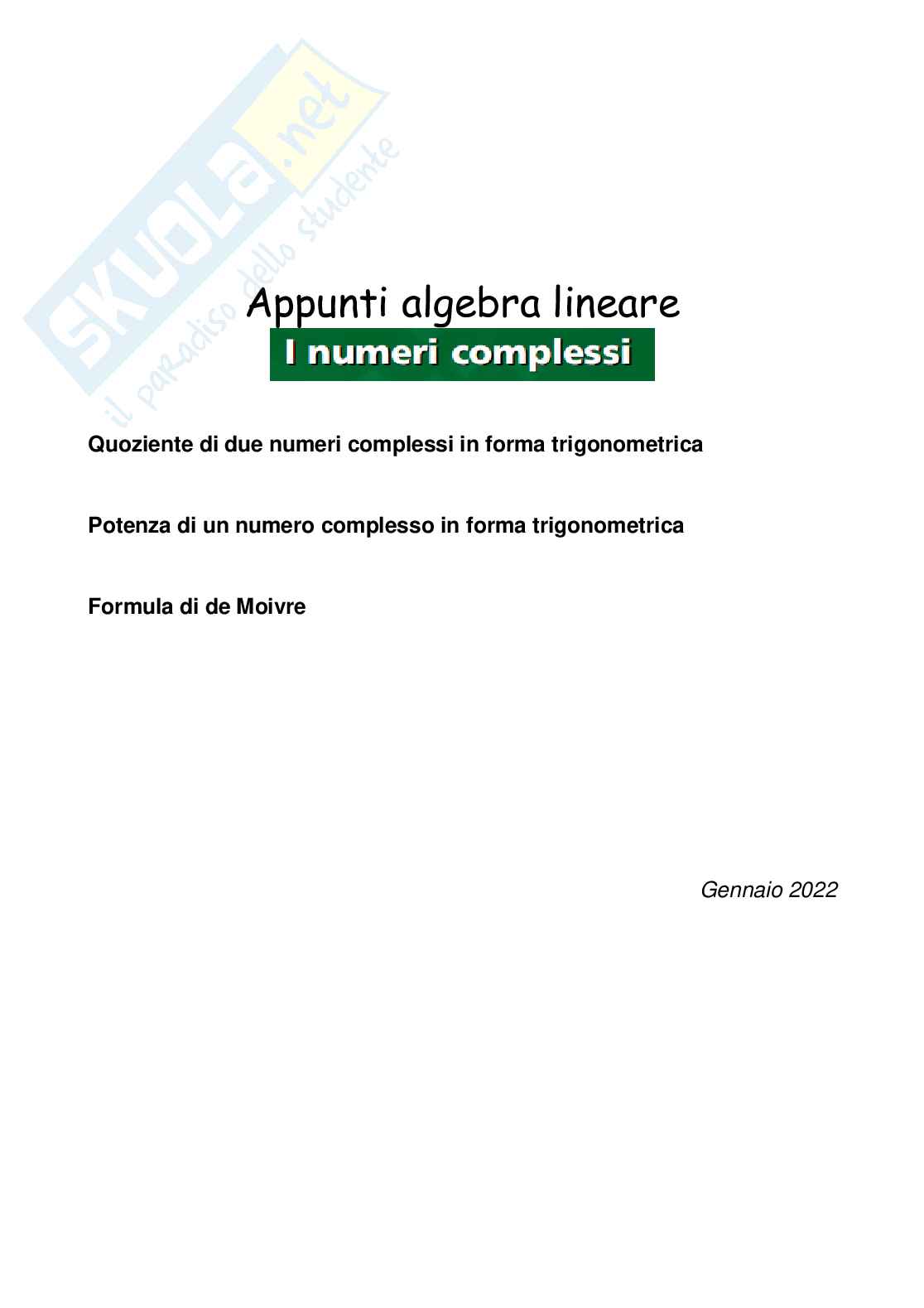 SKUOLA.net
il paradiso dello studente

Appunti algebra lineare

I numeri complessi

Quoziente di due numeri complessi in forma trigonometrica

Potenza di un numero complesso in forma trigonometrica

Formula di de Moivre

Gennaio 2022